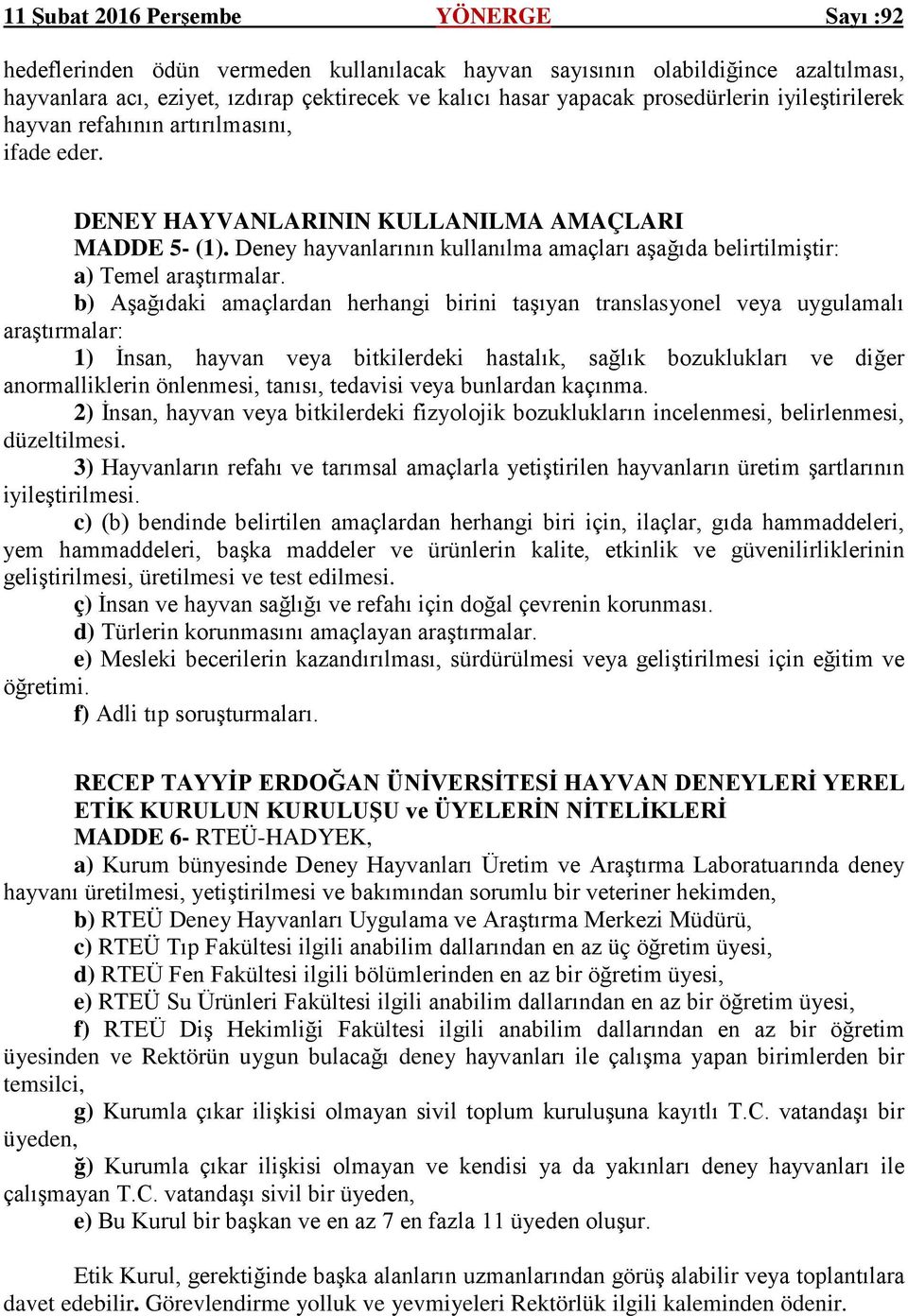 11 Şubat 2016 Perşembe YÖNERGE Sayı :92

hedeflerinden ödün vermeden kullanılacak hayvan sayısının olabildiğince azaltılması, hayvanlara acı, eziyet, ızdırap çektirecek ve kalıcı hasar yapacak prosedürlerin iyileştirilerek hayvan refahının artırılmasını,
ifade eder.

DENEY HAYVANLARININ KULLANILMA AMAÇLARI
MADDE 5- (1). Deney hayvanlarının kullanılma amaçları aşağıda belirtilmiştir:
a) Temel araştırmalar.
b) Aşağıdaki amaçlardan herhangi birini taşıyan translasyonel veya uygulamalı araştırmalar:
1) İnsan, hayvan veya bitkilerdeki hastalık, sağlık bozuklukları ve diğer anormalliklerin önlenmesi, tanısı, tedavisi veya bunlardan kaçınma.
2) İnsan, hayvan veya bitkilerdeki fizyolojik bozuklukların incelenmesi, belirlenmesi, düzeltilmesi.
3) Hayvanların refahı ve tarımsal amaçlarla yetiştirilen hayvanların üretim şartlarının iyileştirilmesi.
c) (b) bendinde belirtilen amaçlardan herhangi biri için, ilaçlar, gıda hammaddeleri, yem hammaddeleri, başka maddeler ve ürünlerin kalite, etkinlik ve güvenilirliklerinin geliştirilmesi, üretilmesi ve test edilmesi.
ç) İnsan ve hayvan sağlığı ve refahı için doğal çevrenin korunması.
d) Türlerin korunmasını amaçlayan araştırmalar.
e) Mesleki becerilerin kazandırılması, sürdürülmesi veya geliştirilmesi için eğitim ve öğretimi.
f) Adli tıp soruşturmaları.

RECEP TAYYİP ERDOĞAN ÜNİVERSİTESİ HAYVAN DENEYLERİ YEREL ETİK KURULUN KURULUŞU ve ÜYELERİN NİTELİKLERİ
MADDE 6- RTEÜ-HADYEK,
a) Kurum bünyesinde Deney Hayvanları Üretim ve Araştırma Laboratuarında deney hayvanı üretilmesi, yetiştirilmesi ve bakımından sorumlu bir veteriner hekimden,
b) RTEÜ Deney Hayvanları Uygulama ve Araştırma Merkezi Müdürü,
c) RTEÜ Tıp Fakültesi ilgili anabilim dallarından en az üç öğretim üyesi,
d) RTEÜ Fen Fakültesi ilgili bölümlerinden en az bir öğretim üyesi,
e) RTEÜ Su Ürünleri Fakültesi ilgili anabilim dallarından en az bir öğretim üyesi,
f) RTEÜ Diş Hekimliği Fakültesi ilgili anabilim dallarından en az bir öğretim üyesinden ve Rektörün uygun bulacağı deney hayvanları ile çalışma yapan birimlerden bir temsilci,
g) Kurumla çıkar ilişkisi olmayan sivil toplum kuruluşuna kayıtlı T.C. vatandaşı bir üyeden,
ğ) Kurumla çıkar ilişkisi olmayan ve kendisi ya da yakınları deney hayvanları ile çalışmayan T.C. vatandaşı sivil bir üyeden,
e) Bu Kurul bir başkan ve en az 7 en fazla 11 üyeden oluşur.

Etik Kurul, gerektiğinde başka alanların uzmanlarından görüş alabilir veya toplantılara davet edebilir. Görevlendirme yolluk ve yevmiyeleri Rektörlük ilgili kaleminden ödenir.